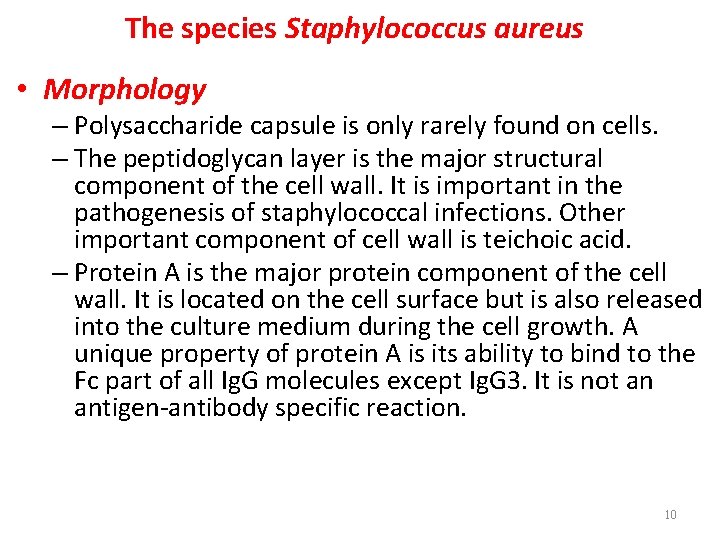 The species Staphylococcus aureus

• Morphology

– Polysaccharide capsule is only rarely found on cells.

– The peptidoglycan layer is the major structural component of the cell wall. It is important in the pathogenesis of staphylococcal infections. Other important component of cell wall is teichoic acid.

– Protein A is the major protein component of the cell wall. It is located on the cell surface but is also released into the culture medium during the cell growth. A unique property of protein A is its ability to bind to the Fc part of all IgG molecules except IgG3. It is not an antigen-antibody specific reaction.

10